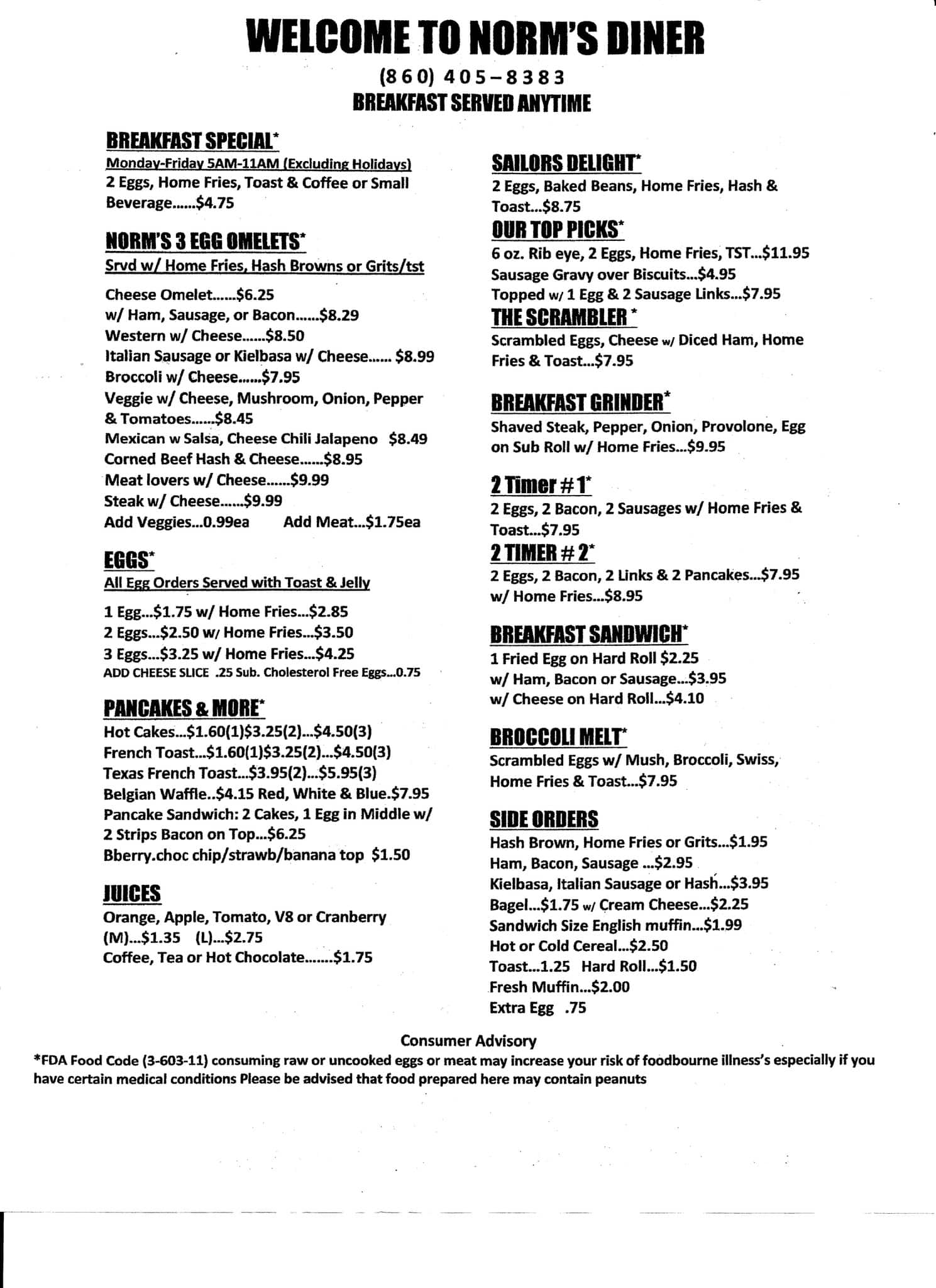 WELCOME TO NORM'S DINER

(860) 405-8383

BREAKFAST SERVED ANYTIME

BREAKFAST SPECIAL*

Monday-Friday 5AM-11AM (Excluding Holidays)
2 Eggs, Home Fries, Toast & Coffee or Small Beverage......$4.75

NORM'S 3 EGG OMELETS*

Srvd w/ Home Fries, Hash Browns or Grits/tst

Cheese Omelet......$6.25
w/ Ham, Sausage, or Bacon......$8.29
Western w/ Cheese......$8.50
Italian Sausage or Kielbasa w/ Cheese...... $8.99
Broccoli w/ Cheese......$7.95
Veggie w/ Cheese, Mushroom, Onion, Pepper & Tomatoes......$8.45
Mexican w Salsa, Cheese Chili Jalapeno $8.49
Corned Beef Hash & Cheese......$8.95
Meat lovers w/ Cheese......$9.99
Steak w/ Cheese......$9.99
Add Veggies...0.99ea Add Meat...$1.75ea

EGGS*

All Egg Orders Served with Toast & Jelly

1 Egg...$1.75 w/ Home Fries...$2.85
2 Eggs...$2.50 w/ Home Fries...$3.50
3 Eggs...$3.25 w/ Home Fries...$4.25
ADD CHEESE SLICE .25 Sub. Cholesterol Free Eggs...0.75

PANCAKES & MORE*

Hot Cakes...$1.60(1)$3.25(2)...$4.50(3)
French Toast...$1.60(1)$3.25(2)...$4.50(3)
Texas French Toast...$3.95(2)...$5.95(3)
Belgian Waffle..$4.15 Red, White & Blue.$7.95
Pancake Sandwich: 2 Cakes, 1 Egg in Middle w/ 2 Strips Bacon on Top...$6.25
Bberry.choc chip/strawb/banana top $1.50

JUICES

Orange, Apple, Tomato, V8 or Cranberry
(M)...$1.35 (L)...$2.75
Coffee, Tea or Hot Chocolate.......$1.75

SAILORS DELIGHT*

2 Eggs, Baked Beans, Home Fries, Hash & Toast...$8.75

OUR TOP PICKS*

6 oz. Rib eye, 2 Eggs, Home Fries, TST...$11.95
Sausage Gravy over Biscuits...$4.95
Topped w/ 1 Egg & 2 Sausage Links...$7.95

THE SCRAMBLER *

Scrambled Eggs, Cheese w/ Diced Ham, Home Fries & Toast...$7.95

BREAKFAST GRINDER*

Shaved Steak, Pepper, Onion, Provolone, Egg on Sub Roll w/ Home Fries...$9.95

2 Timer #1*

2 Eggs, 2 Bacon, 2 Sausages w/ Home Fries & Toast...$7.95

2 TIMER # 2*

2 Eggs, 2 Bacon, 2 Links & 2 Pancakes...$7.95
w/ Home Fries...$8.95

BREAKFAST SANDWICH*

1 Fried Egg on Hard Roll $2.25
w/ Ham, Bacon or Sausage...$3.95
w/ Cheese on Hard Roll...$4.10

BROCCOLI MELT*

Scrambled Eggs w/ Mush, Broccoli, Swiss, Home Fries & Toast...$7.95

SIDE ORDERS

Hash Brown, Home Fries or Grits...$1.95
Ham, Bacon, Sausage ...$2.95
Kielbasa, Italian Sausage or Hash...$3.95
Bagel...$1.75 w/ Cream Cheese...$2.25
Sandwich Size English muffin...$1.99
Hot or Cold Cereal...$2.50
Toast...1.25 Hard Roll...$1.50
Fresh Muffin...$2.00
Extra Egg .75

Consumer Advisory

*FDA Food Code (3-603-11) consuming raw or uncooked eggs or meat may increase your risk of foodbourne illness's especially if you have certain medical conditions Please be advised that food prepared here may contain peanuts